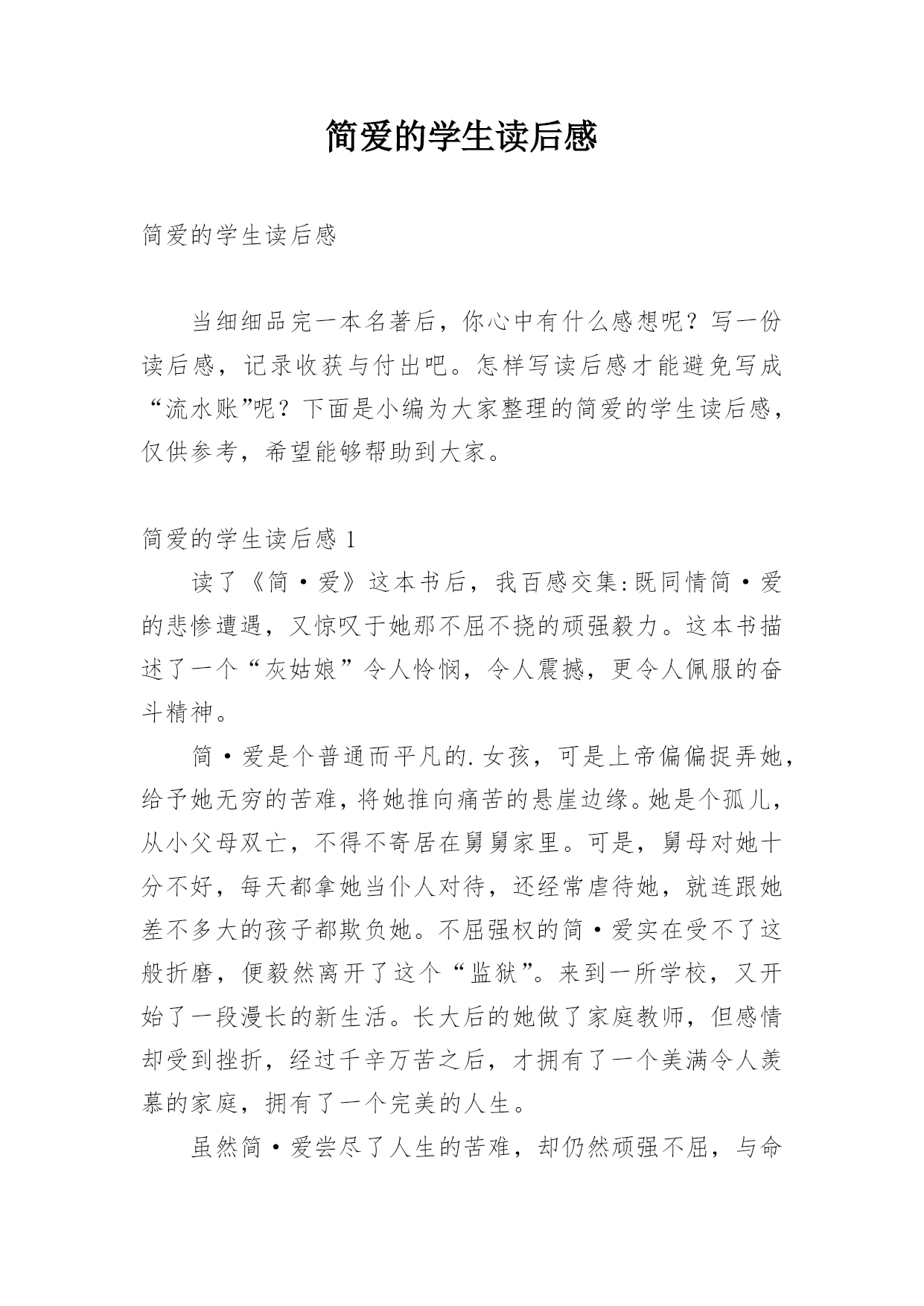 简爱的学生读后感

简爱的学生读后感

当细细品完一本名著后，你心中有什么感想呢？写一份读后感，记录收获与付出吧。怎样写读后感才能避免写成“流水账”呢？下面是小编为大家整理的简爱的学生读后感，仅供参考，希望能够帮助到大家。

简爱的学生读后感 1

读了《简·爱》这本书后，我百感交集：既同情简·爱的悲惨遭遇，又惊叹于她那不屈不挠的顽强毅力。这本书描述了一个“灰姑娘”令人怜悯，令人震撼，更令人佩服的奋斗精神。

简·爱是个普通而平凡的.女孩，可是上帝偏偏捉弄她，给予她无穷的苦难，将她推向痛苦的悬崖边缘。她是个孤儿，从小父母双亡，不得不寄居在舅舅家里。可是，舅母对她十分不好，每天都拿她当仆人对待，还经常虐待她，就连跟她差不多大的孩子都欺负她。不屈强权的简·爱实在受不了这般折磨，便毅然离开了这个“监狱”。来到一所学校，又开始了一段漫长的新生活。长大后的她做了家庭教师，但感情却受到挫折，经过千辛万苦之后，才拥有了一个美满令人羡慕的家庭，拥有了一个完美的人生。

虽然简·爱尝尽了人生的苦难，却仍然顽强不屈，与命